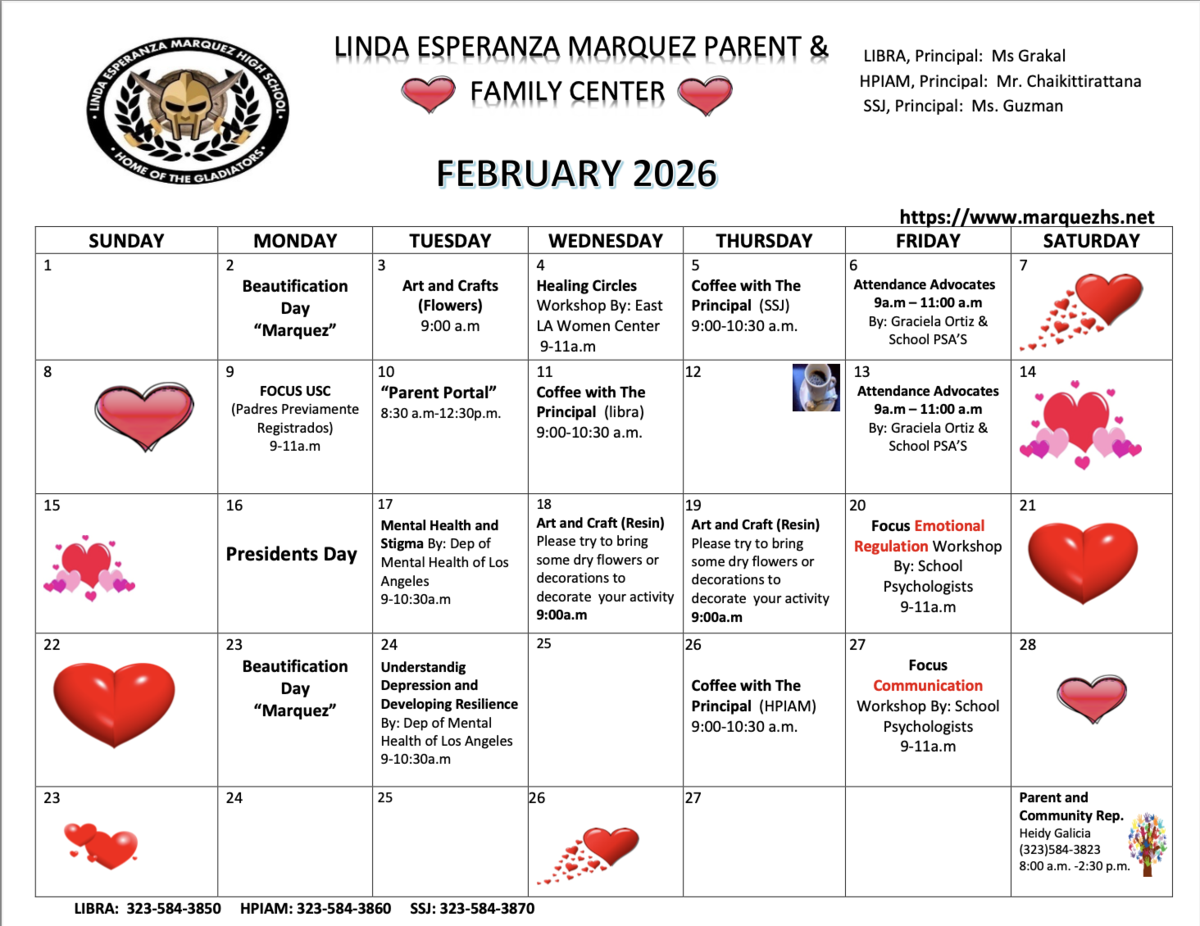 LINDA ESPERANZA MARQUEZ HIGH SCHOOL
HOME OF THE GLADIATORS

LINDA ESPERANZA MARQUEZ PARENT & FAMILY CENTER

LIBRA, Principal: Ms Grakal
HPIAM, Principal: Mr. Chaikittirattana
SSJ, Principal: Ms. Guzman

FEBRUARY 2026

https://www.marquezhs.net

| SUNDAY | MONDAY | TUESDAY | WEDNESDAY | THURSDAY | FRIDAY | SATURDAY |
|---|---|---|---|---|---|---|
| 1 | 2 Beautification Day "Marquez" | 3 Art and Crafts (Flowers) 9:00 a.m | 4 Healing Circles Workshop By: East LA Women Center 9-11a.m | 5 Coffee with The Principal (SSJ) 9:00-10:30 a.m. | 6 Attendance Advocates 9a.m – 11:00 a.m By: Graciela Ortiz & School PSA'S | 7 |
| 8 | 9 FOCUS USC (Padres Previamente Registrados) 9-11a.m | 10 "Parent Portal" 8:30 a.m-12:30p.m. | 11 Coffee with The Principal (libra) 9:00-10:30 a.m. | 12 | 13 Attendance Advocates 9a.m – 11:00 a.m By: Graciela Ortiz & School PSA'S | 14 |
| 15 | 16 Presidents Day | 17 Mental Health and Stigma By: Dep of Mental Health of Los Angeles 9-10:30a.m | 18 Art and Craft (Resin) Please try to bring some dry flowers or decorations to decorate your activity 9:00a.m | 19 Art and Craft (Resin) Please try to bring some dry flowers or decorations to decorate your activity 9:00a.m | 20 Focus Emotional Regulation Workshop By: School Psychologists 9-11a.m | 21 |
| 22 | 23 Beautification Day "Marquez" | 24 Understandig Depression and Developing Resilience By: Dep of Mental Health of Los Angeles 9-10:30a.m | 25 | 26 Coffee with The Principal (HPIAM) 9:00-10:30 a.m. | 27 Focus Communication Workshop By: School Psychologists 9-11a.m | 28 |
| 23 | 24 | 25 | 26 | 27 | | Parent and Community Rep. Heidy Galicia (323)584-3823 8:00 a.m. -2:30 p.m. |

LIBRA: 323-584-3850 HPIAM: 323-584-3860 SSJ: 323-584-3870